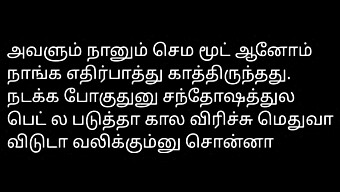 அவளும் நானும் செம மூட் ஆனோம் நாங்க எதிர்பாத்து காத்திருந்தது. நடக்க போகுதுனு சந்தோஷத்துல பெட் ல படுத்தா கால விரிச்சு மெதுவா விடுடா வலிக்கும்னு சொன்னா